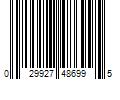 0 29927 48699 5